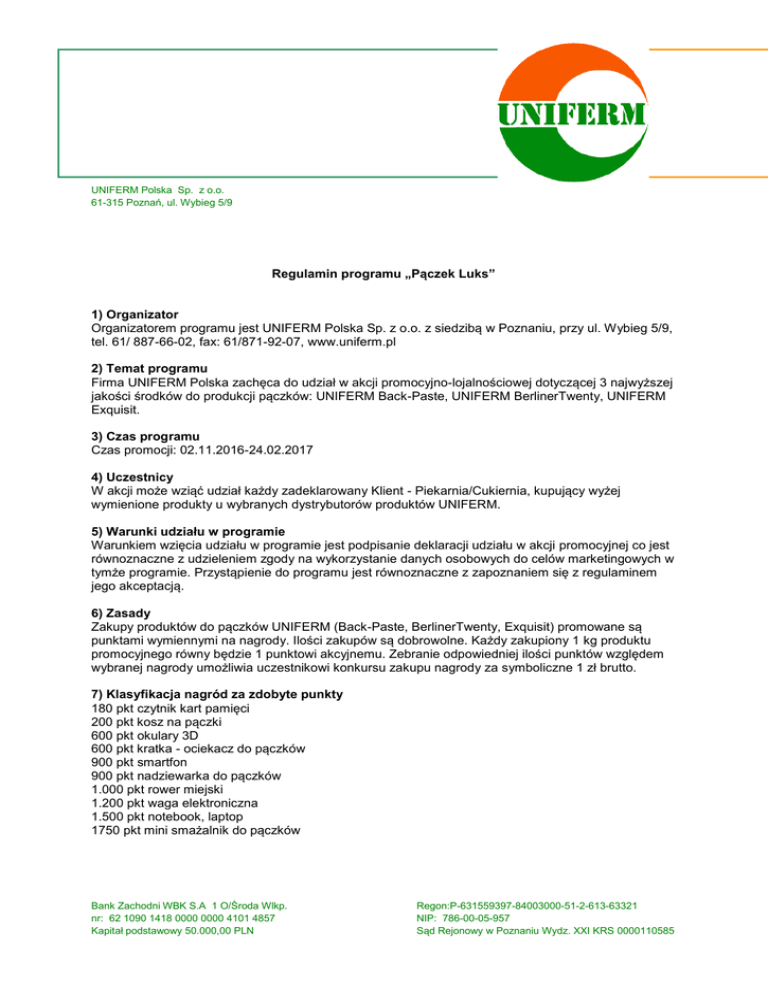 UNIFERM

UNIFERM Polska Sp. z o.o.
61-315 Poznań, ul. Wybieg 5/9

Regulamin programu „Pączek Luks”

1) Organizator
Organizatorem programu jest UNIFERM Polska Sp. z o.o. z siedzibą w Poznaniu, przy ul. Wybieg 5/9, tel. 61/ 887-66-02, fax: 61/871-92-07, www.uniferm.pl

2) Temat programu
Firma UNIFERM Polska zachęca do udział w akcji promocyjno-lojalnościowej dotyczącej 3 najwyższej jakości środków do produkcji pączków: UNIFERM Back-Paste, UNIFERM BerlinerTwenty, UNIFERM Exquisit.

3) Czas programu
Czas promocji: 02.11.2016-24.02.2017

4) Uczestnicy
W akcji może wziąć udział każdy zadeklarowany Klient - Piekarnia/Cukiernia, kupujący wyżej wymienione produkty u wybranych dystrybutorów produktów UNIFERM.

5) Warunki udziału w programie
Warunkiem wzięcia udziału w programie jest podpisanie deklaracji udziału w akcji promocyjnej co jest równoznaczne z udzieleniem zgody na wykorzystanie danych osobowych do celów marketingowych w tymże programie. Przystąpienie do programu jest równoznaczne z zapoznaniem się z regulaminem jego akceptacją.

6) Zasady
Zakupy produktów do pączków UNIFERM (Back-Paste, BerlinerTwenty, Exquisit) promowane są punktami wymiennymi na nagrody. Ilości zakupów są dobrowolne. Każdy zakupiony 1 kg produktu promocyjnego równy będzie 1 punktowi akcyjnemu. Zebranie odpowiedniej ilości punktów względem wybranej nagrody umożliwia uczestnikowi konkursu zakupu nagrody za symboliczne 1 zł brutto.

7) Klasyfikacja nagród za zdobyte punkty
180 pkt czytnik kart pamięci
200 pkt kosz na pączki
600 pkt okulary 3D
600 pkt kratka - ociekacz do pączków
900 pkt smartfon
900 pkt nadziewarka do pączków
1.000 pkt rower miejski
1.200 pkt waga elektroniczna
1.500 pkt notebook, laptop
1750 pkt mini smażalnik do pączków

Bank Zachodni WBK S.A 1 O/Środa Wlkp.
nr: 62 1090 1418 0000 0000 4101 4857
Kapitał podstawowy 50.000,00 PLN

Regon:P-631559397-84003000-51-2-613-63321
NIP: 786-00-05-957
Sąd Rejonowy w Poznaniu Wydz. XXI KRS 0000110585